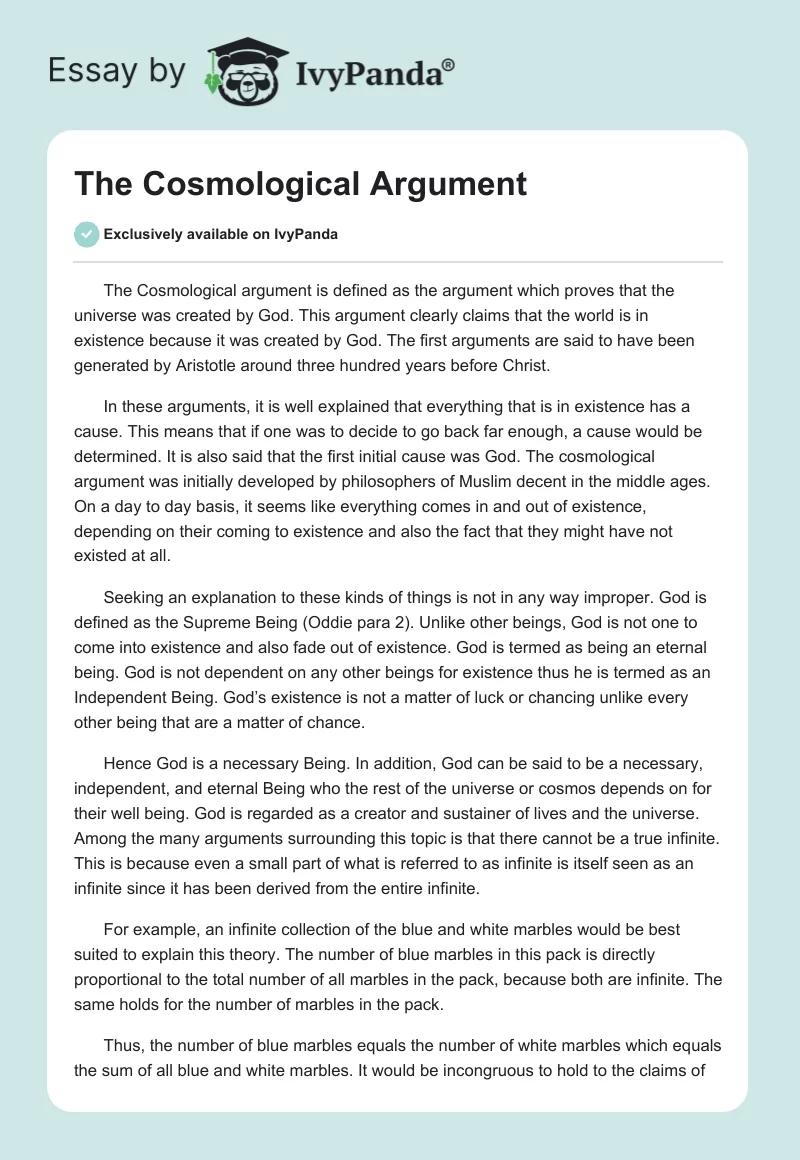 Essay by IvyPanda®

The Cosmological Argument

Exclusively available on IvyPanda

The Cosmological argument is defined as the argument which proves that the universe was created by God. This argument clearly claims that the world is in existence because it was created by God. The first arguments are said to have been generated by Aristotle around three hundred years before Christ.

In these arguments, it is well explained that everything that is in existence has a cause. This means that if one was to decide to go back far enough, a cause would be determined. It is also said that the first initial cause was God. The cosmological argument was initially developed by philosophers of Muslim decent in the middle ages. On a day to day basis, it seems like everything comes in and out of existence, depending on their coming to existence and also the fact that they might have not existed at all.

Seeking an explanation to these kinds of things is not in any way improper. God is defined as the Supreme Being (Oddie para 2). Unlike other beings, God is not one to come into existence and also fade out of existence. God is termed as being an eternal being. God is not dependent on any other beings for existence thus he is termed as an Independent Being. God's existence is not a matter of luck or chancing unlike every other being that are a matter of chance.

Hence God is a necessary Being. In addition, God can be said to be a necessary, independent, and eternal Being who the rest of the universe or cosmos depends on for their well being. God is regarded as a creator and sustainer of lives and the universe. Among the many arguments surrounding this topic is that there cannot be a true infinite. This is because even a small part of what is referred to as infinite is itself seen as an infinite since it has been derived from the entire infinite.

For example, an infinite collection of the blue and white marbles would be best suited to explain this theory. The number of blue marbles in this pack is directly proportional to the total number of all marbles in the pack, because both are infinite. The same holds for the number of marbles in the pack.

Thus, the number of blue marbles equals the number of white marbles which equals the sum of all blue and white marbles. It would be incongruous to hold to the claims of